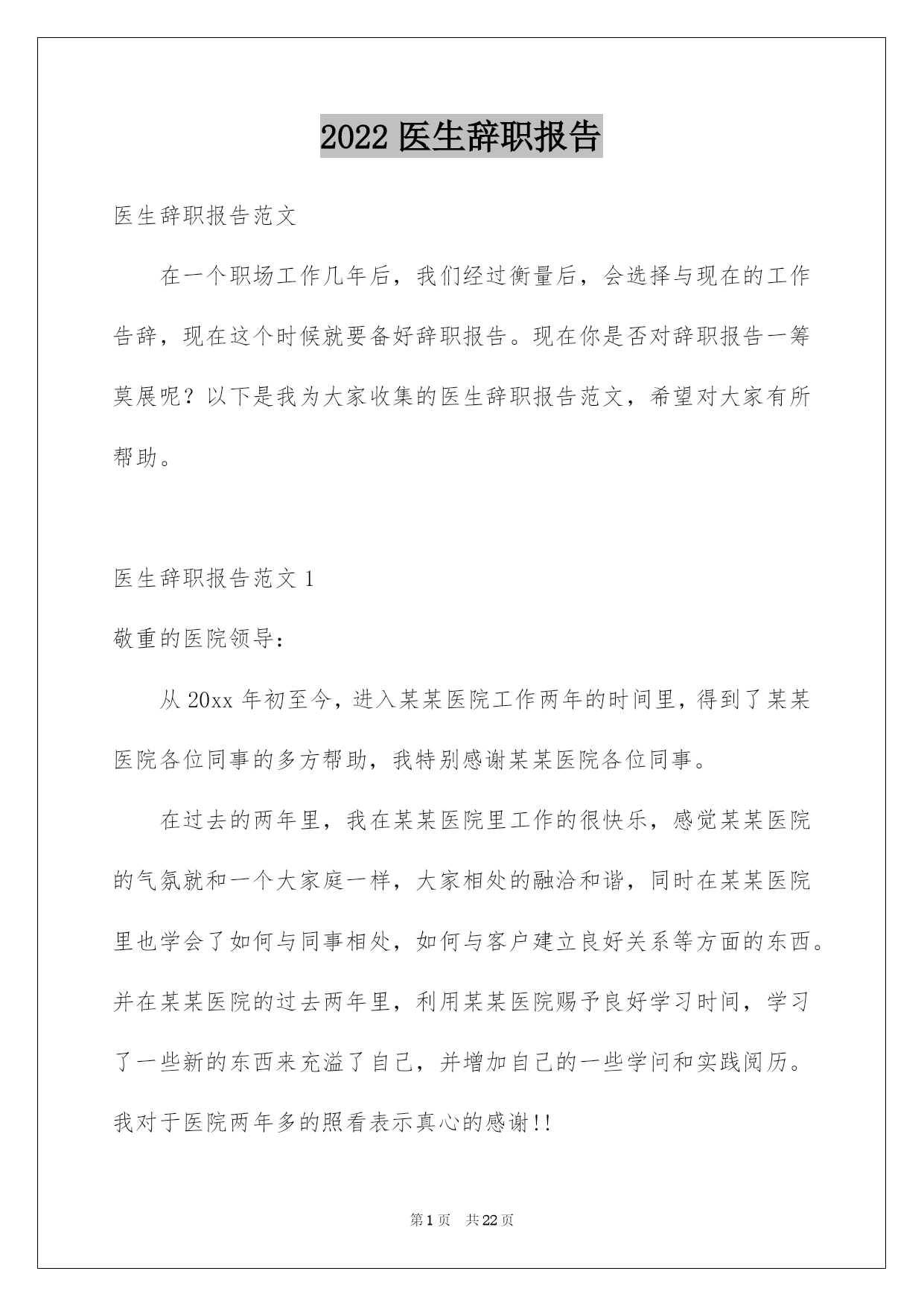 2022 医生辞职报告

医生辞职报告范文

在一个职场工作几年后，我们经过衡量后，会选择与现在的工作告辞，现在这个时候就要备好辞职报告。现在你是否对辞职报告一筹莫展呢？以下是我为大家收集的医生辞职报告范文，希望对大家有所帮助。

医生辞职报告范文 1

敬重的医院领导：

从 20xx 年初至今，进入某某医院工作两年的时间里，得到了某某医院各位同事的多方帮助，我特别感谢某某医院各位同事。

在过去的两年里，我在某某医院里工作的很快乐，感觉某某医院的气氛就和一个大家庭一样，大家相处的融洽和谐，同时在某某医院里也学会了如何与同事相处，如何与客户建立良好关系等方面的东西。并在某某医院的过去两年里，利用某某医院赐予良好学习时间，学习了一些新的东西来充溢了自己，并增加自己的一些学问和实践阅历。我对于医院两年多的照看表示真心的感谢!!

第 1 页　共 22 页